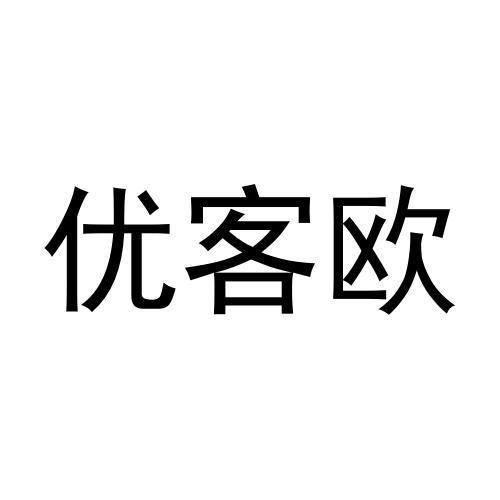 优客欧